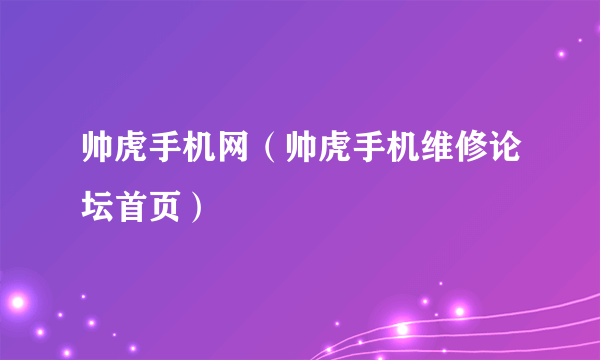 帅虎手机网（帅虎手机维修论坛首页）